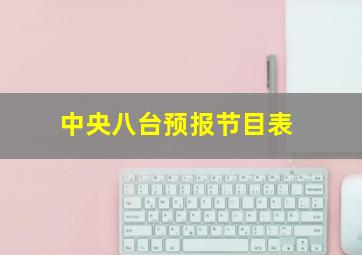 中央八台预报节目表